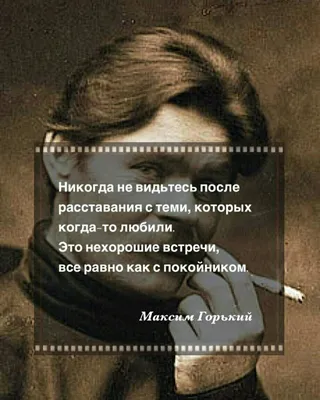 Никогда не видьтесь после расставания с теми, которых когда-то любили.
Это нехорошие встречи, все равно как с покойником.

Максим Горький